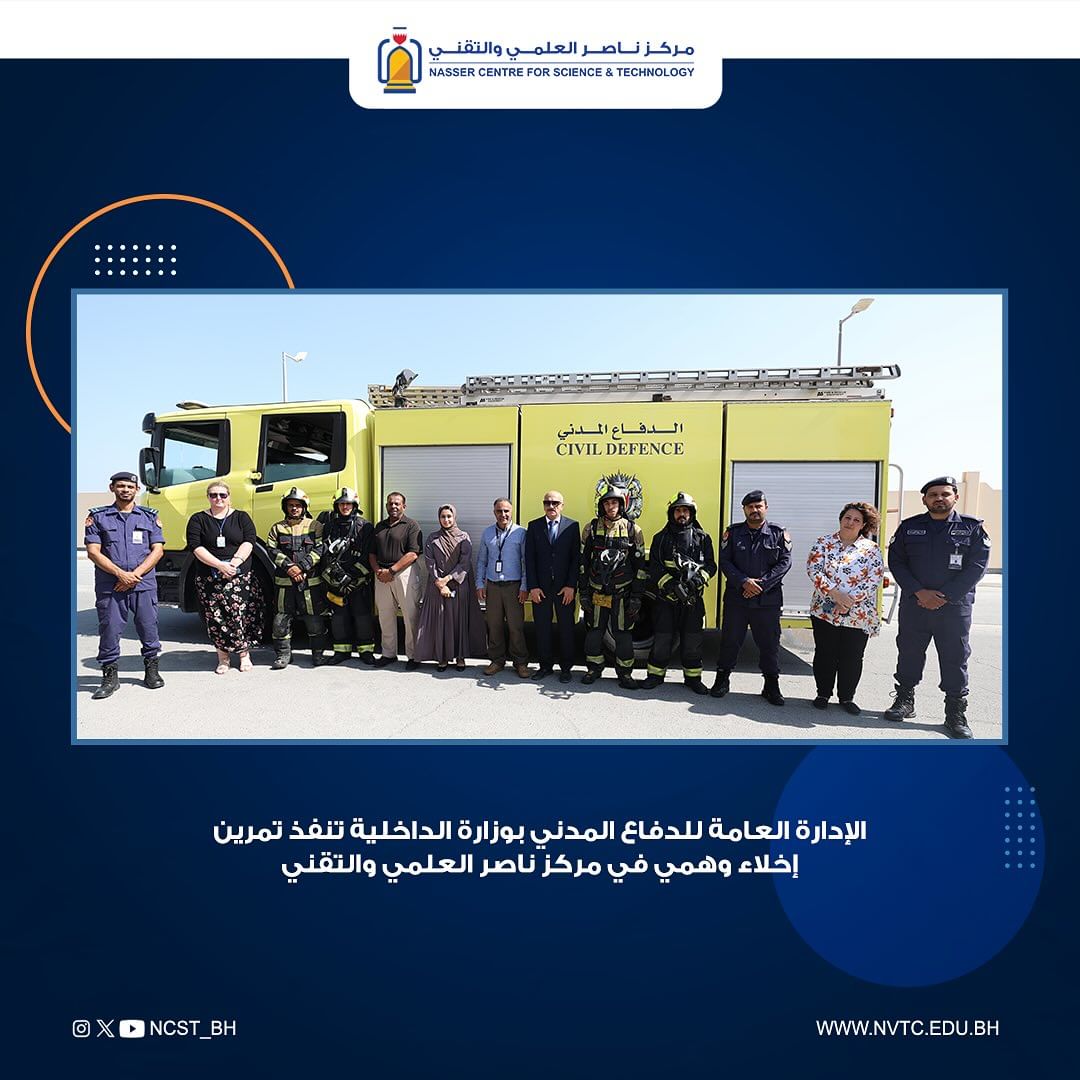 مركز ناصر العلمي والتقني
NASSER CENTRE FOR SCIENCE & TECHNOLOGY

الدفاع المدني
CIVIL DEFENCE

الإدارة العامة للدفاع المدني بوزارة الداخلية تنفذ تمرين إخلاء وهمي في مركز ناصر العلمي والتقني

NCST_BH

WWW.NVTC.EDU.BH